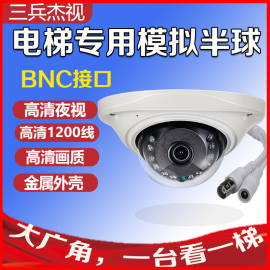 三兵杰视

电梯专用模拟半球

BNC接口

高清夜视

高清1200线

高清画质

金属外壳

大广角，一台看一梯